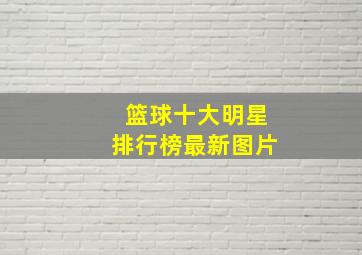 篮球十大明星
排行榜最新图片